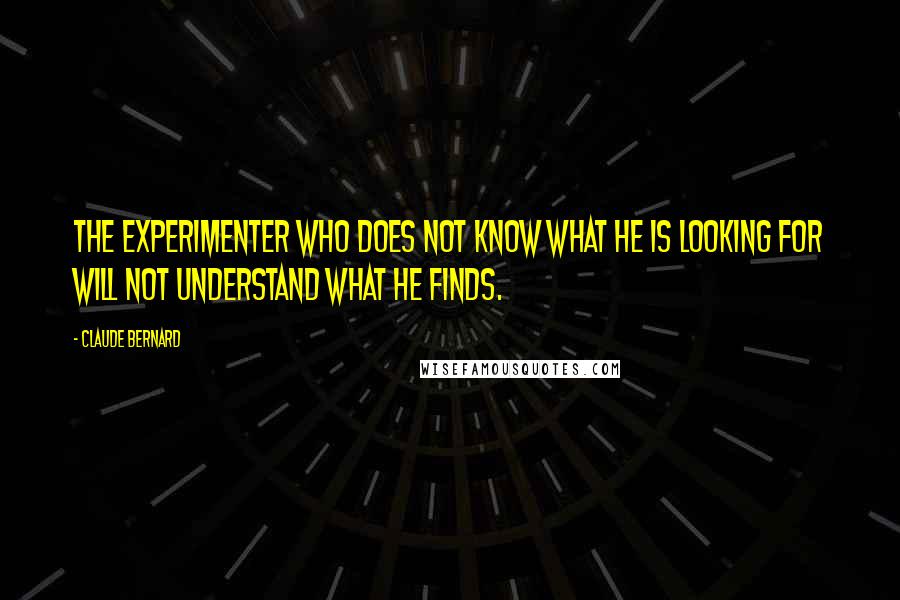 THE EXPERIMENTER WHO DOES NOT KNOW WHAT HE IS LOOKING FOR WILL NOT UNDERSTAND WHAT HE FINDS.

- CLAUDE BERNARD

WISEFAMOUSQUOTES.COM